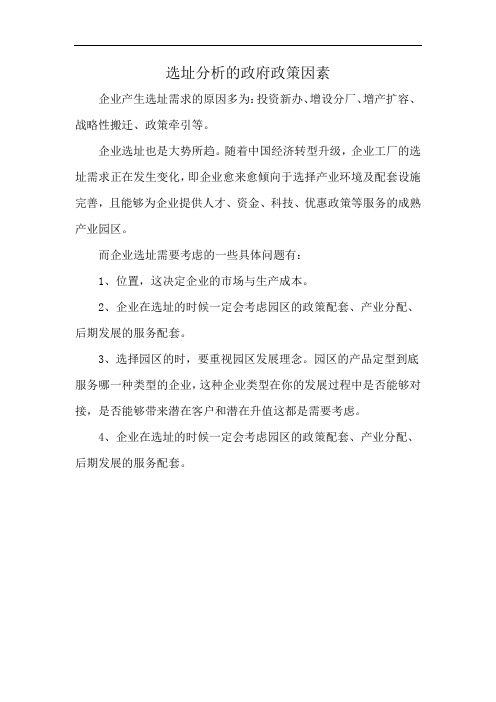 选址分析的政府政策因素

企业产生选址需求的原因多为：投资新办、增设分厂、增产扩容、战略性搬迁、政策牵引等。

企业选址也是大势所趋。随着中国经济转型升级，企业工厂的选址需求正在发生变化，即企业愈来愈倾向于选择产业环境及配套设施完善，且能够为企业提供人才、资金、科技、优惠政策等服务的成熟产业园区。

而企业选址需要考虑的一些具体问题有：

1、位置，这决定企业的市场与生产成本。

2、企业在选址的时候一定会考虑园区的政策配套、产业分配、后期发展的服务配套。

3、选择园区的时，要重视园区发展理念。园区的产品定型到底服务哪一种类型的企业，这种企业类型在你的发展过程中是否能够对接，是否能够带来潜在客户和潜在升值这都是需要考虑。

4、企业在选址的时候一定会考虑园区的政策配套、产业分配、后期发展的服务配套。